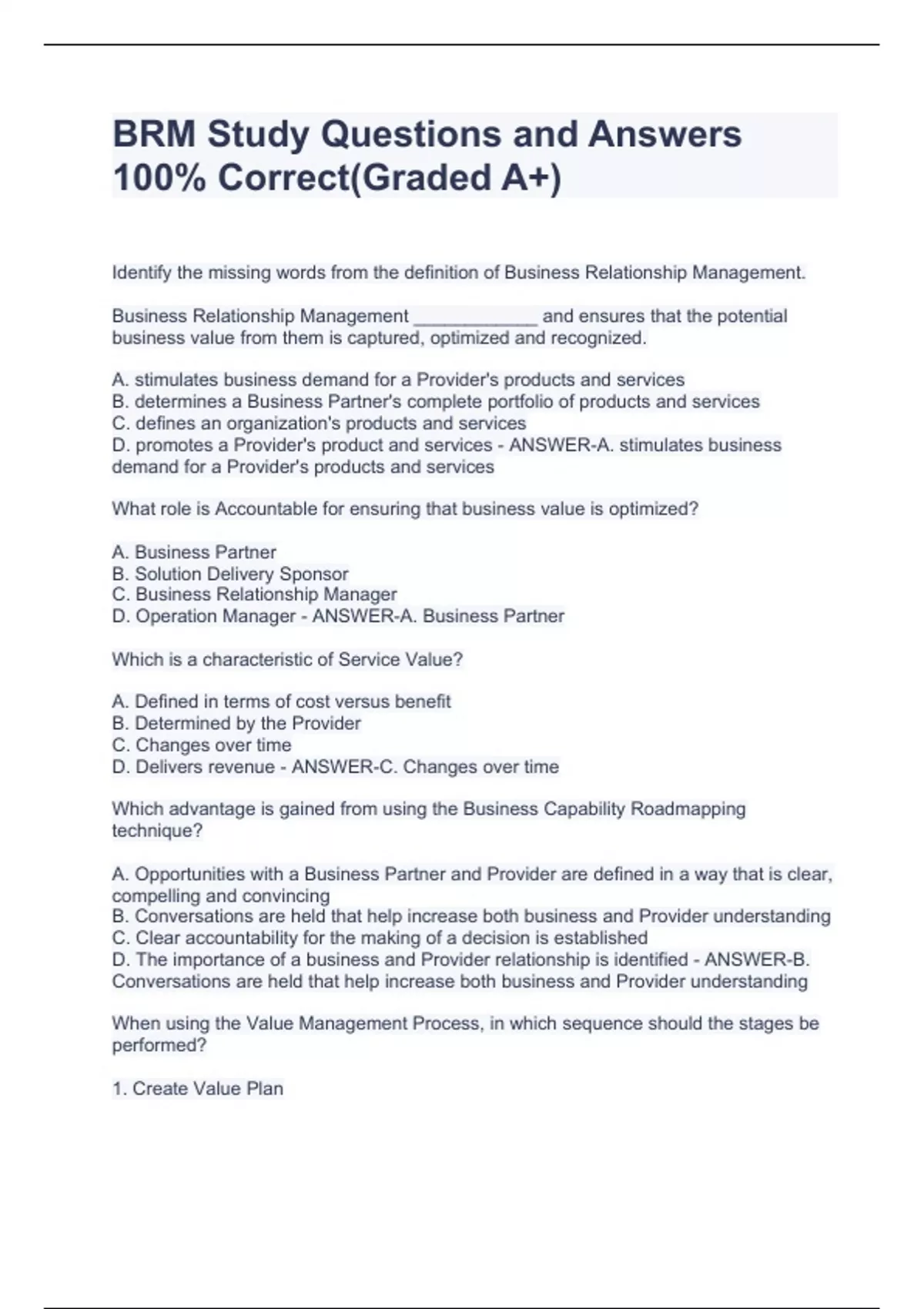 BRM Study Questions and Answers 100% Correct(Graded A+)

Identify the missing words from the definition of Business Relationship Management.

Business Relationship Management ____________ and ensures that the potential business value from them is captured, optimized and recognized.

A. stimulates business demand for a Provider's products and services
B. determines a Business Partner's complete portfolio of products and services
C. defines an organization's products and services
D. promotes a Provider's product and services - ANSWER-A. stimulates business demand for a Provider's products and services

What role is Accountable for ensuring that business value is optimized?

A. Business Partner
B. Solution Delivery Sponsor
C. Business Relationship Manager
D. Operation Manager - ANSWER-A. Business Partner

Which is a characteristic of Service Value?

A. Defined in terms of cost versus benefit
B. Determined by the Provider
C. Changes over time
D. Delivers revenue - ANSWER-C. Changes over time

Which advantage is gained from using the Business Capability Roadmapping technique?

A. Opportunities with a Business Partner and Provider are defined in a way that is clear, compelling and convincing
B. Conversations are held that help increase both business and Provider understanding
C. Clear accountability for the making of a decision is established
D. The importance of a business and Provider relationship is identified - ANSWER-B. Conversations are held that help increase both business and Provider understanding

When using the Value Management Process, in which sequence should the stages be performed?

1. Create Value Plan